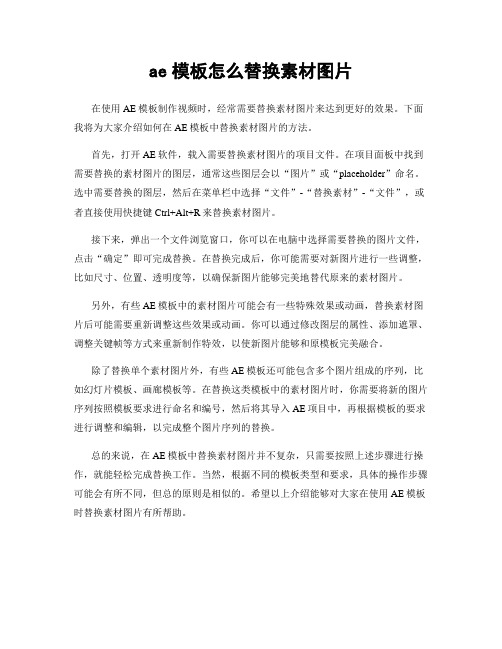 ae 模板怎么替换素材图片

在使用 AE 模板制作视频时，经常需要替换素材图片来达到更好的效果。下面我将为大家介绍如何在 AE 模板中替换素材图片的方法。

首先，打开 AE 软件，载入需要替换素材图片的项目文件。在项目面板中找到需要替换的素材图片的图层，通常这些图层会以“图片”或“placeholder”命名。选中需要替换的图层，然后在菜单栏中选择“文件”-“替换素材”-“文件”，或者直接使用快捷键 Ctrl+Alt+R 来替换素材图片。

接下来，弹出一个文件浏览窗口，你可以在电脑中选择需要替换的图片文件，点击“确定”即可完成替换。在替换完成后，你可能需要对新图片进行一些调整，比如尺寸、位置、透明度等，以确保新图片能够完美地替代原来的素材图片。

另外，有些 AE 模板中的素材图片可能会有一些特殊效果或动画，替换素材图片后可能需要重新调整这些效果或动画。你可以通过修改图层的属性、添加遮罩、调整关键帧等方式来重新制作特效，以使新图片能够和原模板完美融合。

除了替换单个素材图片外，有些 AE 模板还可能包含多个图片组成的序列，比如幻灯片模板、画廊模板等。在替换这类模板中的素材图片时，你需要将新的图片序列按照模板要求进行命名和编号，然后将其导入 AE 项目中，再根据模板的要求进行调整和编辑，以完成整个图片序列的替换。

总的来说，在 AE 模板中替换素材图片并不复杂，只需要按照上述步骤进行操作，就能轻松完成替换工作。当然，根据不同的模板类型和要求，具体的操作步骤可能会有所不同，但总的原则是相似的。希望以上介绍能够对大家在使用 AE 模板时替换素材图片有所帮助。